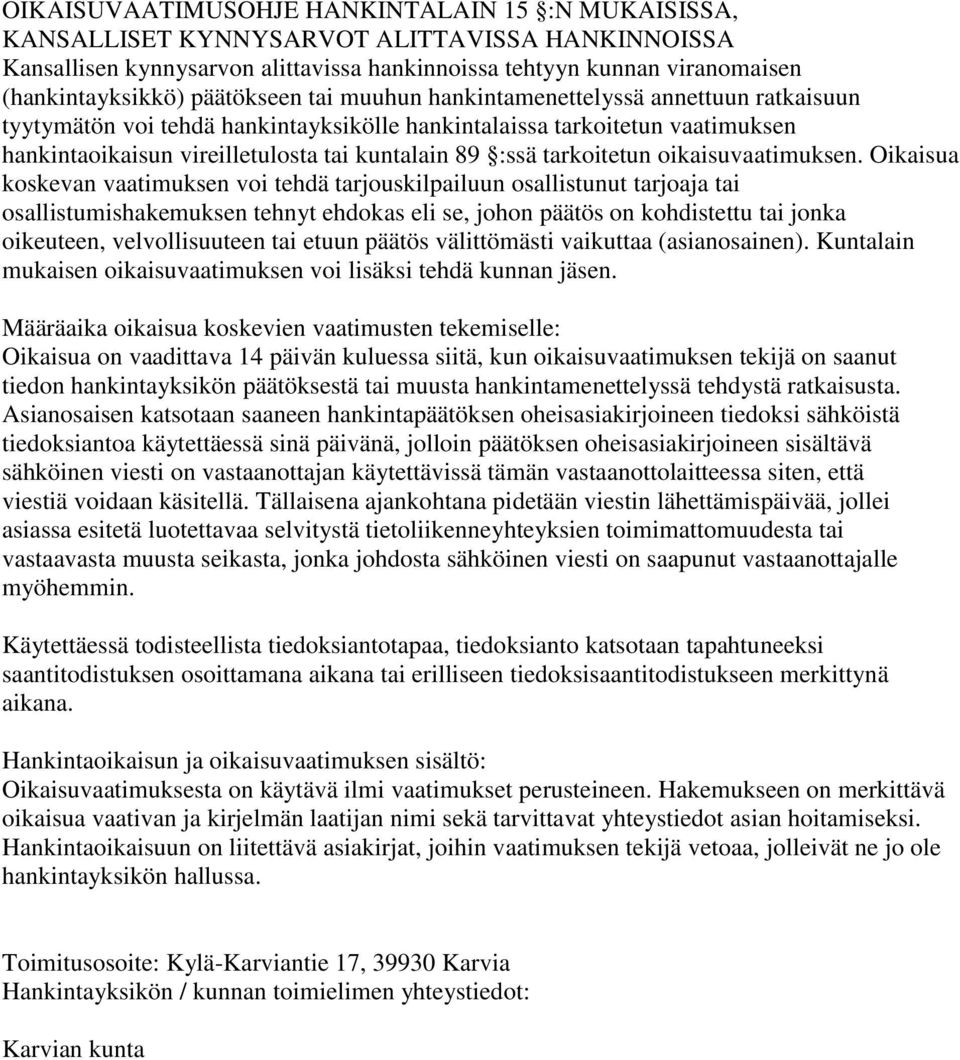 OIKAISUVAATIMUSOHJE HANKINTALAIN 15 §:N MUKAISISSA, KANSALLISET KYNNYSARVOT ALITTAVISSA HANKINNOISSA
Kansallisen kynnysarvon alittavissa hankinnoissa tehtyyn kunnan viranomaisen (hankintayksikkö) päätökseen tai muuhun hankintamenettelyssä annettuun ratkaisuun tyytymätön voi tehdä hankintayksikölle hankintalaissa tarkoitetun vaatimuksen hankintaoikaisun vireilletulosta tai kuntalain 89 §:ssä tarkoitetun oikaisuvaatimuksen. Oikaisua koskevan vaatimuksen voi tehdä tarjouskilpailuun osallistunut tarjoaja tai osallistumishakemuksen tehnyt ehdokas eli se, johon päätös on kohdistettu tai jonka oikeuteen, velvollisuuteen tai etuun päätös välittömästi vaikuttaa (asianosainen). Kuntalain mukaisen oikaisuvaatimuksen voi lisäksi tehdä kunnan jäsen.

Määräaika oikaisua koskevien vaatimusten tekemiselle:
Oikaisua on vaadittava 14 päivän kuluessa siitä, kun oikaisuvaatimuksen tekijä on saanut tiedon hankintayksikön päätöksestä tai muusta hankintamenettelyssä tehdystä ratkaisusta. Asianosaisen katsotaan saaneen hankintapäätöksen oheisasiakirjoineen tiedoksi sähköistä tiedoksiantoa käytettäessä sinä päivänä, jolloin päätöksen oheisasiakirjoineen sisältävä sähköinen viesti on vastaanottajan käytettävissä tämän vastaanottolaitteessa siten, että viestiä voidaan käsitellä. Tällaisena ajankohtana pidetään viestin lähettämispäivää, jollei asiassa esitetä luotettavaa selvitystä tietoliikenneyhteyksien toimimattomuudesta tai vastaavasta muusta seikasta, jonka johdosta sähköinen viesti on saapunut vastaanottajalle myöhemmin.

Käytettäessä todisteellista tiedoksiantotapaa, tiedoksianto katsotaan tapahtuneeksi saantitodistuksen osoittamana aikana tai erilliseen tiedoksisaantitodistukseen merkittynä aikana.

Hankintaoikaisun ja oikaisuvaatimuksen sisältö:
Oikaisuvaatimuksesta on käytävä ilmi vaatimukset perusteineen. Hakemukseen on merkittävä oikaisua vaativan ja kirjelmän laatijan nimi sekä tarvittavat yhteystiedot asian hoitamiseksi. Hankintaoikaisuun on liitettävä asiakirjat, joihin vaatimuksen tekijä vetoaa, jolleivät ne jo ole hankintayksikön hallussa.

Toimitusosoite: Kylä-Karviantie 17, 39930 Karvia
Hankintayksikön / kunnan toimielimen yhteystiedot:

Karvian kunta